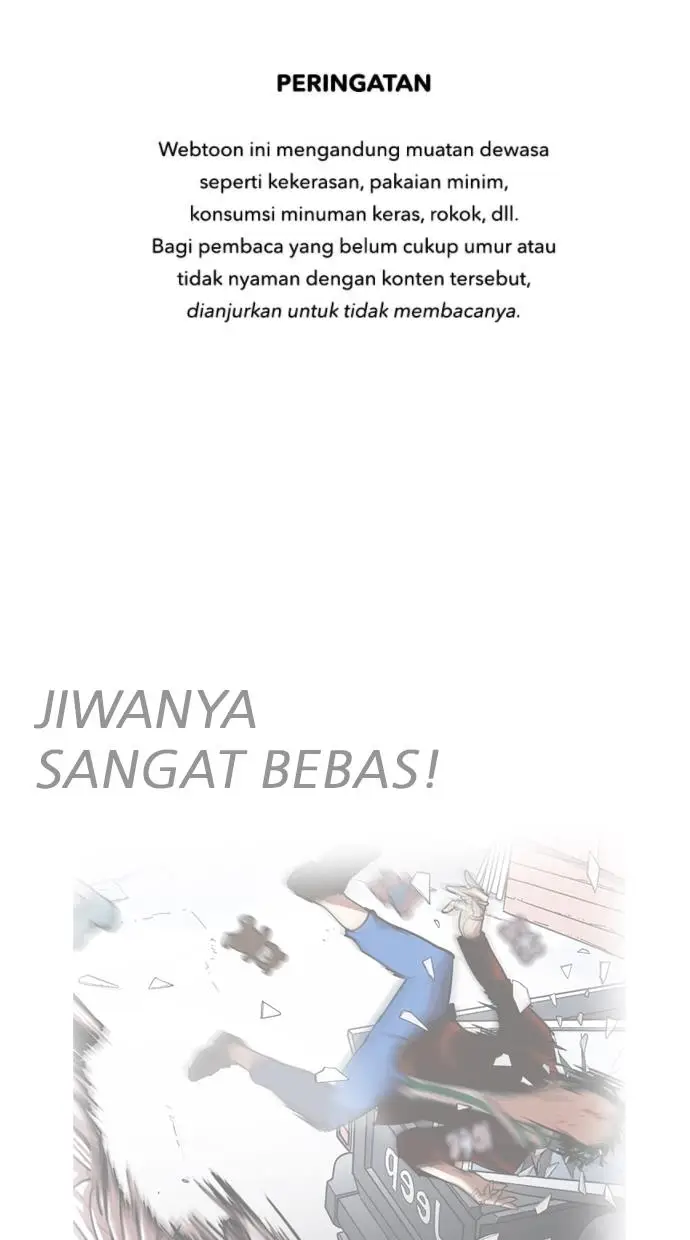 PERINGATAN

Webtoon ini mengandung muatan dewasa seperti kekerasan, pakaian minim, konsumsi minuman keras, rokok, dll. Bagi pembaca yang belum cukup umur atau tidak nyaman dengan konten tersebut, dianjurkan untuk tidak membacanya.

JIWANYA
SANGAT BEBAS!